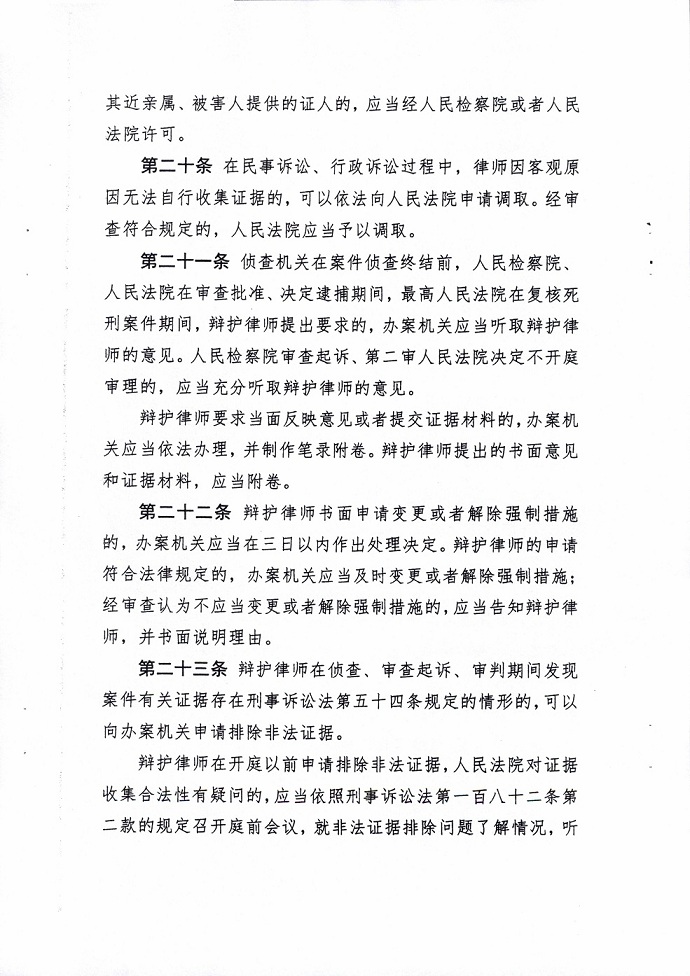 其近亲属、被害人提供的证人的，应当经人民检察院或者人民法院许可。

第二十条 在民事诉讼、行政诉讼过程中，律师因客观原因无法自行收集证据的，可以依法向人民法院申请调取。经审查符合规定的，人民法院应当予以调取。

第二十一条 侦查机关在案件侦查终结前，人民检察院、人民法院在审查批准、决定逮捕期间，最高人民法院在复核死刑案件期间，辩护律师提出要求的，办案机关应当听取辩护律师的意见。人民检察院审查起诉、第二审人民法院决定不开庭审理的，应当充分听取辩护律师的意见。

辩护律师要求当面反映意见或者提交证据材料的，办案机关应当依法办理，并制作笔录附卷。辩护律师提出的书面意见和证据材料，应当附卷。

第二十二条 辩护律师书面申请变更或者解除强制措施的，办案机关应当在三日以内作出处理决定。辩护律师的申请符合法律规定的，办案机关应当及时变更或者解除强制措施；经审查认为不应当变更或者解除强制措施的，应当告知辩护律师，并书面说明理由。

第二十三条 辩护律师在侦查、审查起诉、审判期间发现案件有关证据存在刑事诉讼法第五十四条规定的情形的，可以向办案机关申请排除非法证据。

辩护律师在开庭以前申请排除非法证据，人民法院对证据收集合法性有疑问的，应当依照刑事诉讼法第一百八十二条第二款的规定召开庭前会议，就非法证据排除问题了解情况，听